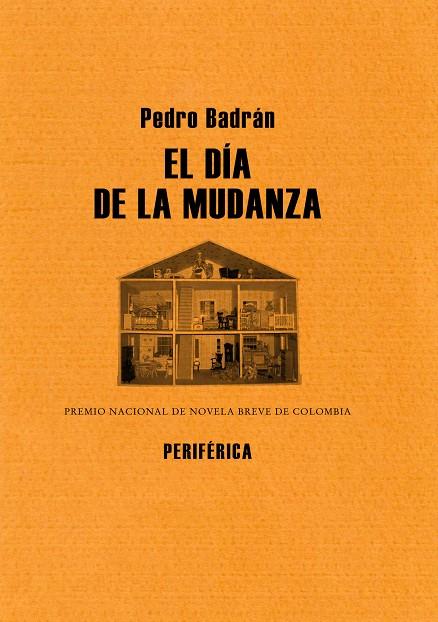 Pedro Badrán

EL DÍA
DE LA MUDANZA

PREMIO NACIONAL DE NOVELA BREVE DE COLOMBIA

PERIFÉRICA